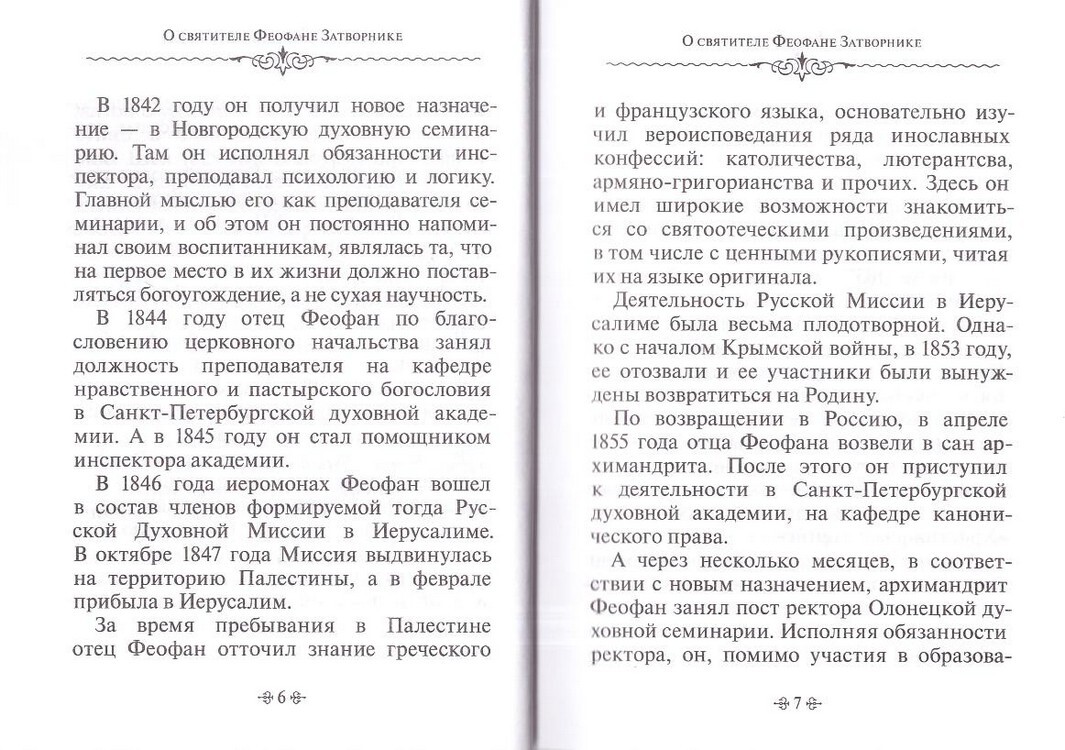 О святителе Феофане Затворнике

В 1842 году он получил новое назначение — в Новгородскую духовную семинарию. Там он исполнял обязанности инспектора, преподавал психологию и логику. Главной мыслью его как преподавателя семинарии, и об этом он постоянно напоминал своим воспитанникам, являлась та, что на первое место в их жизни должно поставляться богоугождение, а не сухая научность.

В 1844 году отец Феофан по благословению церковного начальства занял должность преподавателя на кафедре нравственного и пастырского богословия в Санкт-Петербургской духовной академии. А в 1845 году он стал помощником инспектора академии.

В 1846 года иеромонах Феофан вошел в состав членов формируемой тогда Русской Духовной Миссии в Иерусалиме. В октябре 1847 года Миссия выдвинулась на территорию Палестины, а в феврале прибыла в Иерусалим.

За время пребывания в Палестине отец Феофан отточил знание греческого

6

О святителе Феофане Затворнике

и французского языка, основательно изучил вероисповедания ряда инославных конфессий: католичества, лютерантсва, армяно-григорианства и прочих. Здесь он имел широкие возможности знакомиться со святоотеческими произведениями, в том числе с ценными рукописями, читая их на языке оригинала.

Деятельность Русской Миссии в Иерусалиме была весьма плодотворной. Однако с началом Крымской войны, в 1853 году, ее отозвали и ее участники были вынуждены возвратиться на Родину.

По возвращении в Россию, в апреле 1855 года отца Феофана возвели в сан архимандрита. После этого он приступил к деятельности в Санкт-Петербургской духовной академии, на кафедре канонического права.

А через несколько месяцев, в соответствии с новым назначением, архимандрит Феофан занял пост ректора Олонецкой духовной семинарии. Исполняя обязанности ректора, он, помимо участия в образова-

7